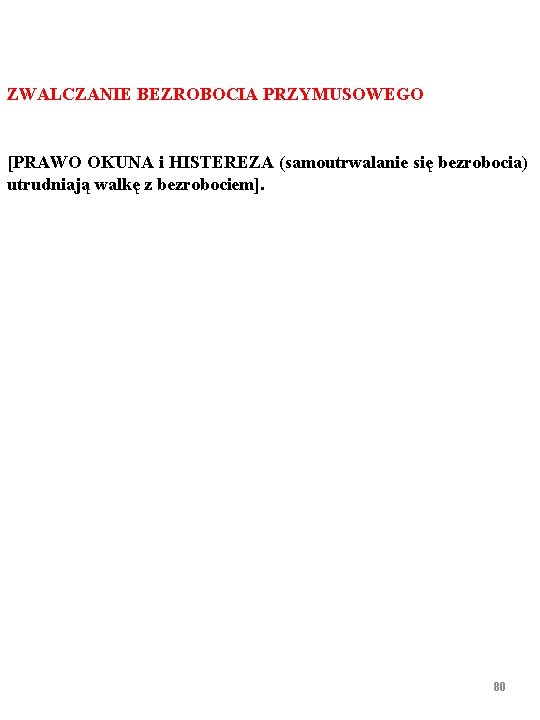 ZWALCZANIE BEZROBOCIA PRZYMUSOWEGO

[PRAWO OKUNA i HISTEREZA (samoutrwalanie się bezrobocia) utrudniają walkę z bezrobociem].

80